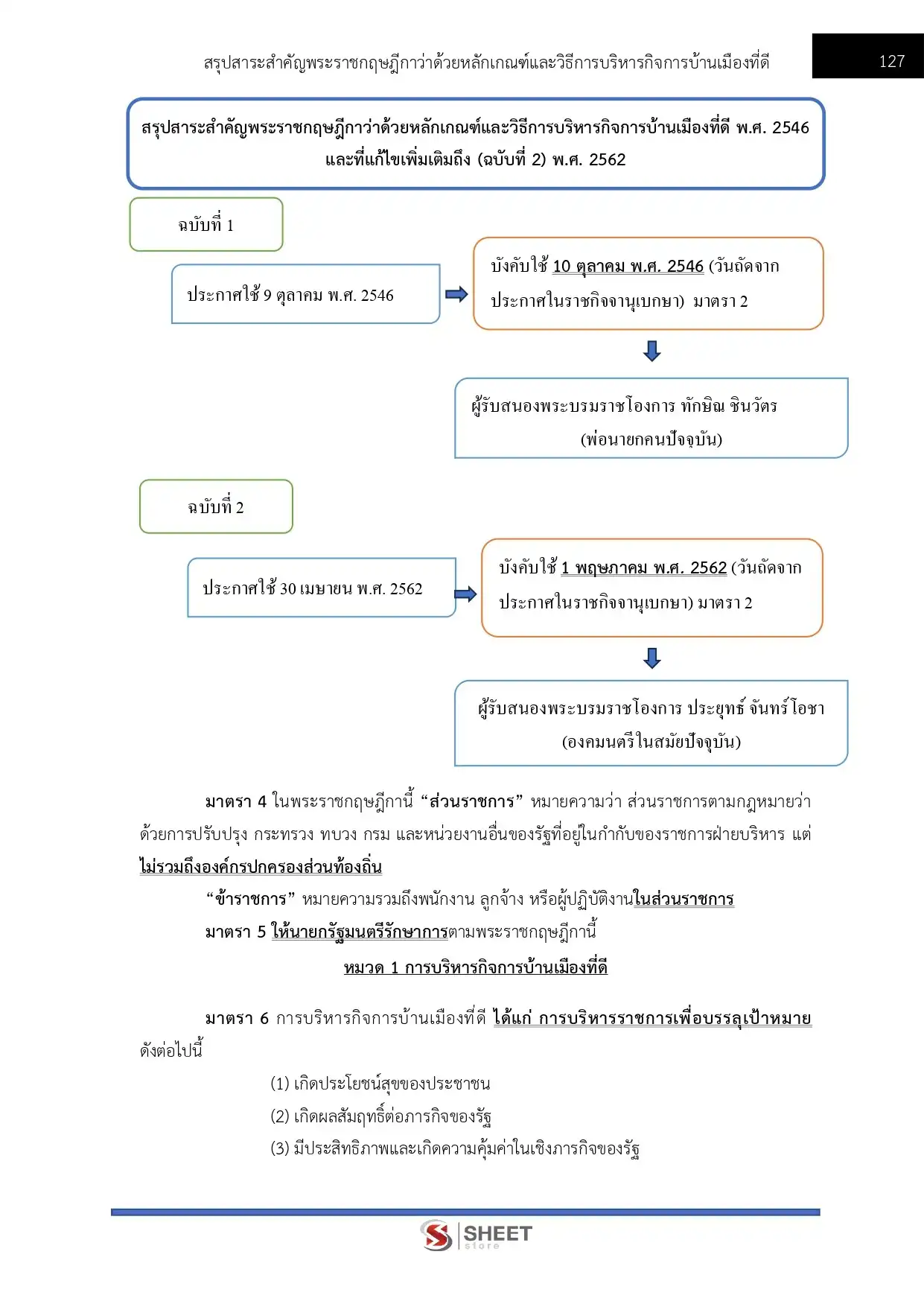 สรุปสาระสำคัญพระราชกฤษฎีกาว่าด้วยหลักเกณฑ์และวิธีการบริหารกิจการบ้านเมืองที่ดี

127

สรุปสาระสำคัญพระราชกฤษฎีกาว่าด้วยหลักเกณฑ์และวิธีการบริหารกิจการบ้านเมืองที่ดี พ.ศ. 2546 และที่แก้ไขเพิ่มเติมถึง (ฉบับที่ 2) พ.ศ. 2562

ฉบับที่ 1

ประกาศใช้ 9 ตุลาคม พ.ศ. 2546

บังคับใช้ 10 ตุลาคม พ.ศ. 2546 (วันถัดจากประกาศในราชกิจจานุเบกษา) มาตรา 2

ผู้รับสนองพระบรมราชโองการ ทักษิณ ชินวัตร (พ่อนายกคนปัจจุบัน)

ฉบับที่ 2

ประกาศใช้ 30 เมษายน พ.ศ. 2562

บังคับใช้ 1 พฤษภาคม พ.ศ. 2562 (วันถัดจากประกาศในราชกิจจานุเบกษา) มาตรา 2

ผู้รับสนองพระบรมราชโองการ ประยุทธ์ จันทร์โอชา (องคมนตรีในสมัยปัจจุบัน)

มาตรา 4 ในพระราชกฤษฎีกานี้ “ส่วนราชการ” หมายความว่า ส่วนราชการตามกฎหมายว่าด้วยการปรับปรุง กระทรวง ทบวง กรม และหน่วยงานอื่นของรัฐที่อยู่ในกำกับของราชการฝ่ายบริหาร แต่ไม่รวมถึงองค์กรปกครองส่วนท้องถิ่น

“ข้าราชการ” หมายความรวมถึงพนักงาน ลูกจ้าง หรือผู้ปฏิบัติงานในส่วนราชการ

มาตรา 5 ให้นายกรัฐมนตรีรักษาการตามพระราชกฤษฎีกานี้

หมวด 1 การบริหารกิจการบ้านเมืองที่ดี

มาตรา 6 การบริหารกิจการบ้านเมืองที่ดี ได้แก่ การบริหารราชการเพื่อบรรลุเป้าหมายดังต่อไปนี้

(1) เกิดประโยชน์สุขของประชาชน

(2) เกิดผลสัมฤทธิ์ต่อภารกิจของรัฐ

(3) มีประสิทธิภาพและเกิดความคุ้มค่าในเชิงภารกิจของรัฐ

SHEET store